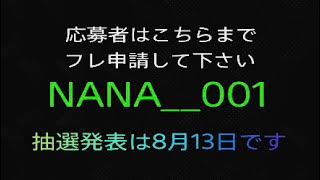 応募者はこちらまで
フレ申請して下さい

NANA__001

抽選発表は8月13日です